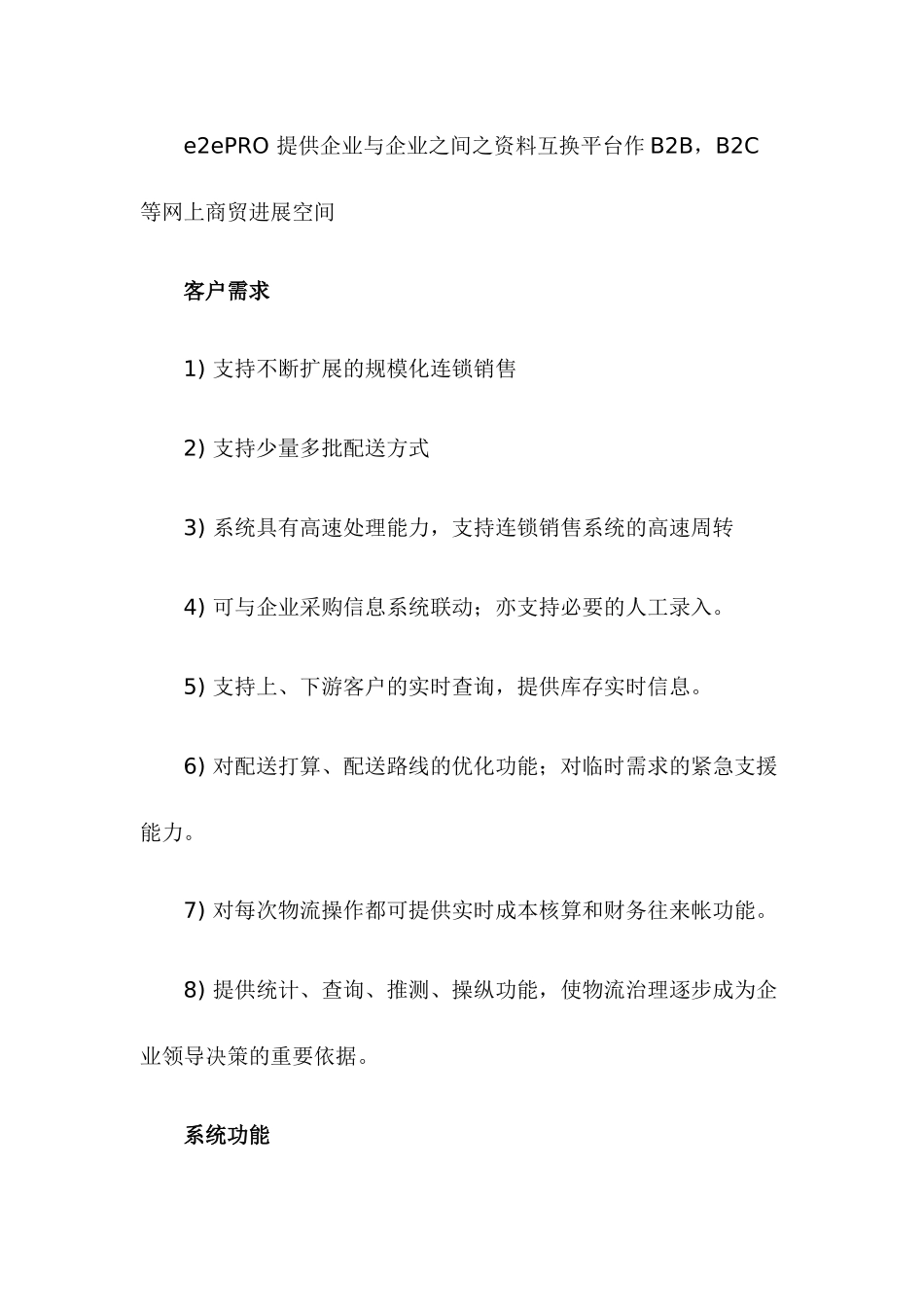 e2ePRO 提供企业与企业之间之资料互换平台作 B2B，B2C 等网上商贸进展空间

客户需求

1) 支持不断扩展的规模化连锁销售

2) 支持少量多批配送方式

3) 系统具有高速处理能力，支持连锁销售系统的高速周转

4) 可与企业采购信息系统联动；亦支持必要的人工录入。

5) 支持上、下游客户的实时查询，提供库存实时信息。

6) 对配送打算、配送路线的优化功能；对临时需求的紧急支援能力。

7) 对每次物流操作都可提供实时成本核算和财务往来帐功能。

8) 提供统计、查询、推测、操纵功能，使物流治理逐步成为企业领导决策的重要依据。

系统功能